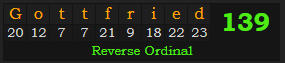 | G | o | t | t | f | r | i | e | d |
|---|---|---|---|---|---|---|---|---|
| 20 | 12 | 7 | 7 | 21 | 9 | 18 | 22 | 23 |

139

Reverse Ordinal